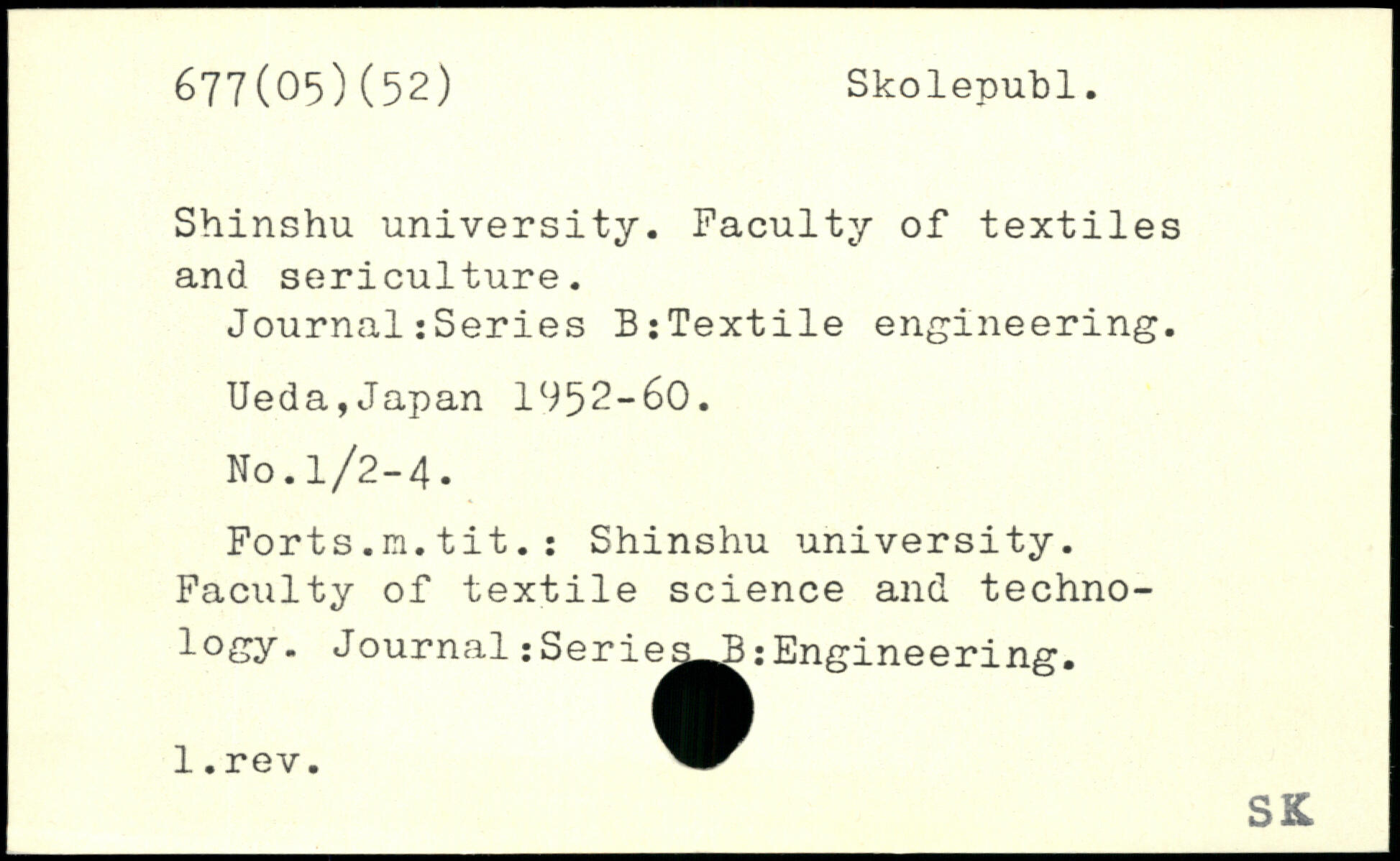 677(05)(52) Skolepubl.

Shinshu university. Faculty of textiles and sericulture.

Journal:Series B:Textile engineering.

Ueda,Japan 1952-60.

No.1/2-4.

Forts.m.tit.: Shinshu university. Faculty of textile science and technology. Journal:Series B:Engineering.

1.rev.

SK